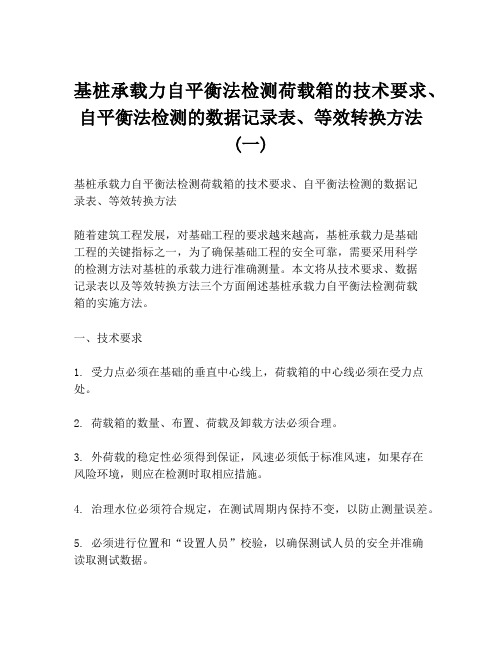 基桩承载力自平衡法检测荷载箱的技术要求、自平衡法检测的数据记录表、等效转换方法（一）

基桩承载力自平衡法检测荷载箱的技术要求、自平衡法检测的数据记录表、等效转换方法

随着建筑工程发展，对基础工程的要求越来越高，基桩承载力是基础工程的关键指标之一，为了确保基础工程的安全可靠，需要采用科学的检测方法对基桩的承载力进行准确测量。本文将从技术要求、数据记录表以及等效转换方法三个方面阐述基桩承载力自平衡法检测荷载箱的实施方法。

一、技术要求

1. 受力点必须在基础的垂直中心线上，荷载箱的中心线必须在受力点处。

2. 荷载箱的数量、布置、荷载及卸载方法必须合理。

3. 外荷载的稳定性必须得到保证，风速必须低于标准风速，如果存在风险环境，则应在检测时取相应措施。

4. 治理水位必须符合规定，在测试周期内保持不变，以防止测量误差。

5. 必须进行位置和“设置人员”校验，以确保测试人员的安全并准确读取测试数据。